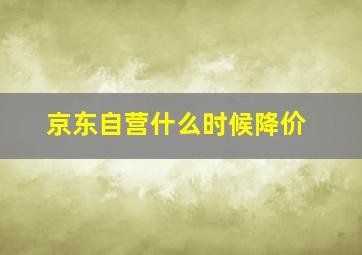 京东自营什么时候降价